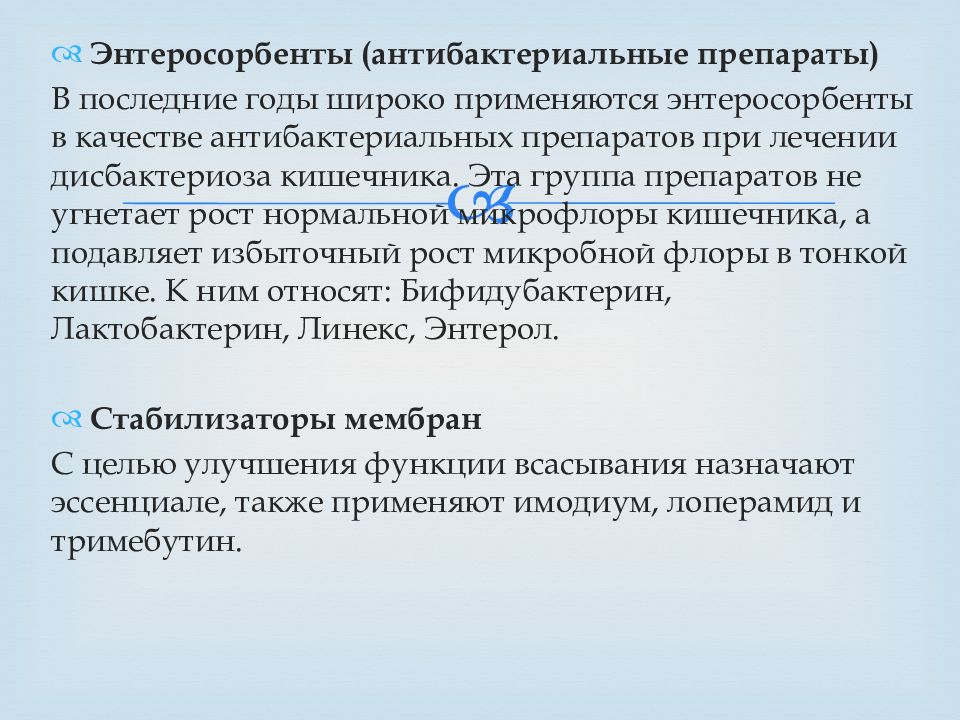 Энтеросорбенты (антибактериальные препараты)

В последние годы широко применяются энтеросорбенты в качестве антибактериальных препаратов при лечении дисбактериоза кишечника. Эта группа препаратов не угнетает рост нормальной микрофлоры кишечника, а подавляет избыточный рост микробной флоры в тонкой кишке. К ним относят: Бифидубактерин, Лактобактерин, Линекс, Энтерол.

Стабилизаторы мембран

С целью улучшения функции всасывания назначают эссенциале, также применяют имодиум, лоперамид и тримебутин.